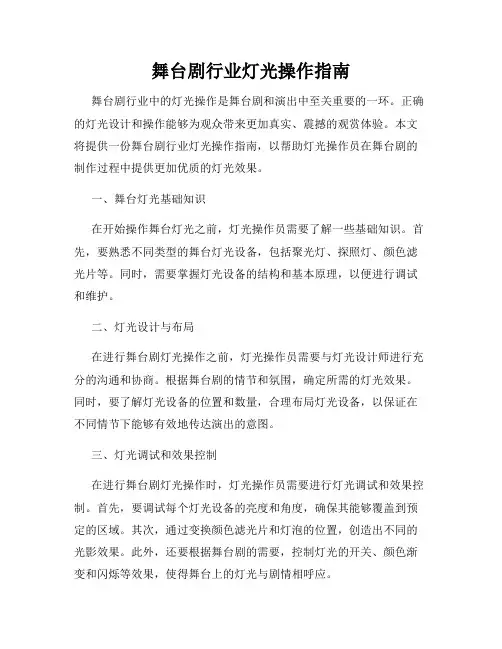 舞台剧行业灯光操作指南

舞台剧行业中的灯光操作是舞台剧和演出中至关重要的一环。正确的灯光设计和操作能够为观众带来更加真实、震撼的观赏体验。本文将提供一份舞台剧行业灯光操作指南，以帮助灯光操作员在舞台剧的制作过程中提供更加优质的灯光效果。

一、舞台灯光基础知识

在开始操作舞台灯光之前，灯光操作员需要了解一些基础知识。首先，要熟悉不同类型的舞台灯光设备，包括聚光灯、探照灯、颜色滤光片等。同时，需要掌握灯光设备的结构和基本原理，以便进行调试和维护。

二、灯光设计与布局

在进行舞台剧灯光操作之前，灯光操作员需要与灯光设计师进行充分的沟通和协商。根据舞台剧的情节和氛围，确定所需的灯光效果。同时，要了解灯光设备的位置和数量，合理布局灯光设备，以保证在不同情节下能够有效地传达演出的意图。

三、灯光调试和效果控制

在进行舞台剧灯光操作时，灯光操作员需要进行灯光调试和效果控制。首先，要调试每个灯光设备的亮度和角度，确保其能够覆盖到预定的区域。其次，通过变换颜色滤光片和灯泡的位置，创造出不同的光影效果。此外，还要根据舞台剧的需要，控制灯光的开关、颜色渐变和闪烁等效果，使得舞台上的灯光与剧情相呼应。